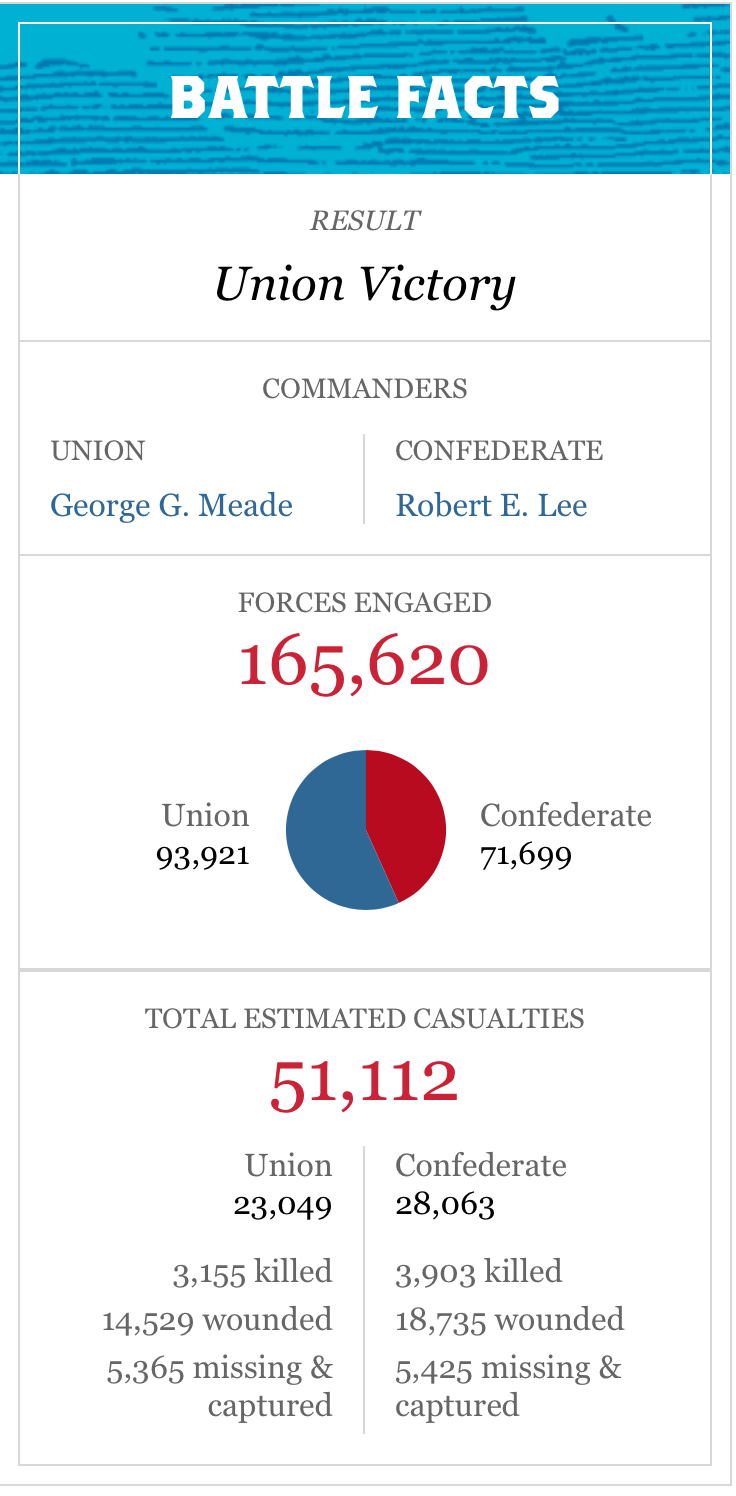 BATTLE FACTS

RESULT

Union Victory

COMMANDERS

UNION
George G. Meade

CONFEDERATE
Robert E. Lee

FORCES ENGAGED

165,620

Union
93,921

Confederate
71,699

TOTAL ESTIMATED CASUALTIES

51,112

Union
23,049

3,155 killed
14,529 wounded
5,365 missing & captured

Confederate
28,063

3,903 killed
18,735 wounded
5,425 missing & captured